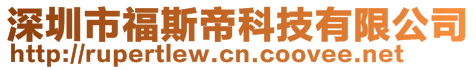 深圳市福斯帝科技有限公司
http://rupertlew.cn.coovee.net